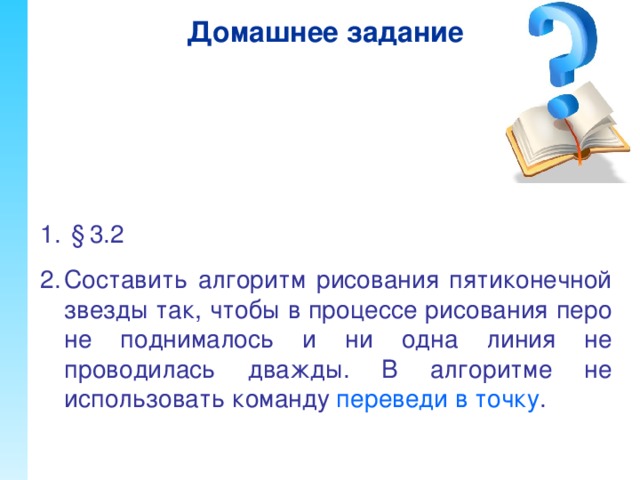 Домашнее задание

1. § 3.2

2. Составить алгоритм рисования пятиконечной звезды так, чтобы в процессе рисования перо не поднималось и ни одна линия не проводилась дважды. В алгоритме не использовать команду переведи в точку.